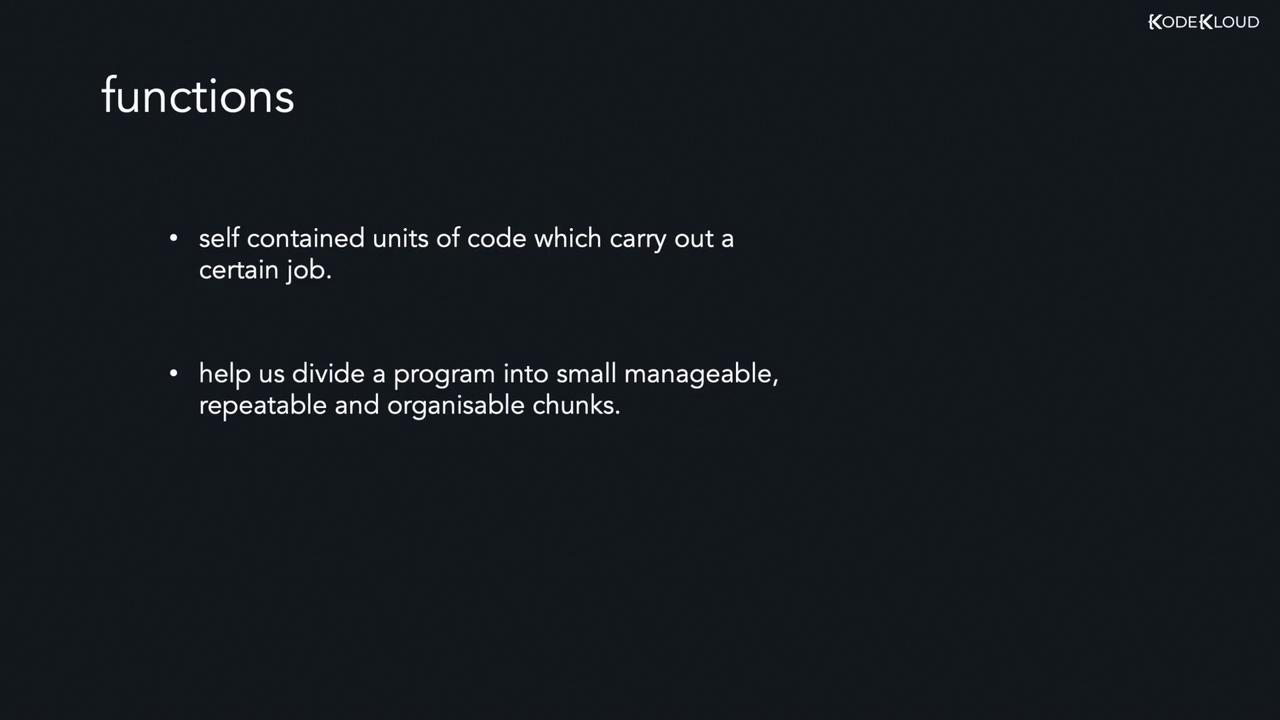 KODEKLOUD

functions

• self contained units of code which carry out a certain job.

• help us divide a program into small manageable, repeatable and organisable chunks.